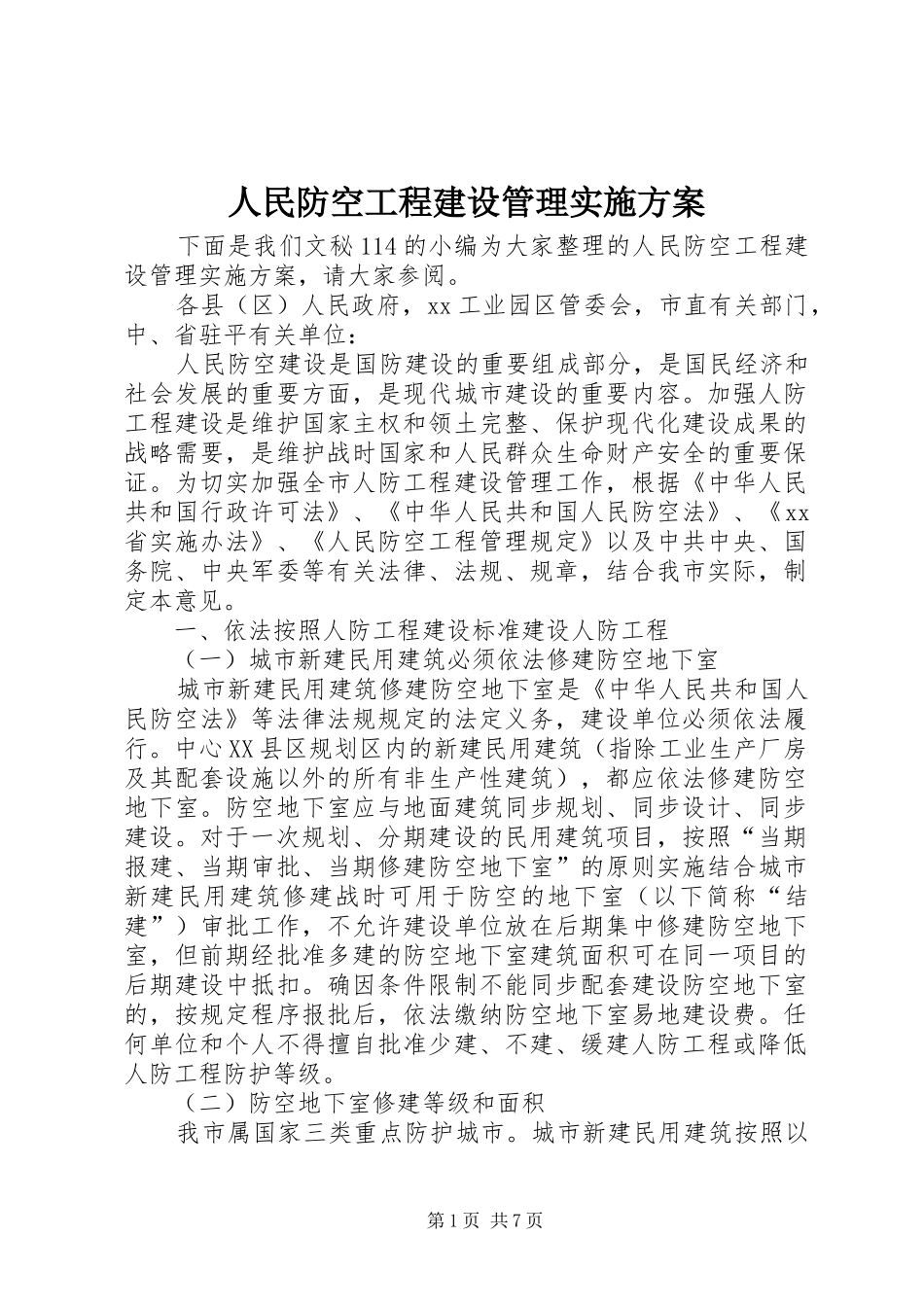 人民防空工程建设管理实施方案

下面是我们文秘114的小编为大家整理的人民防空工程建设管理实施方案，请大家参阅。

各县（区）人民政府，xx工业园区管委会，市直有关部门，中、省驻平有关单位：

人民防空建设是国防建设的重要组成部分，是国民经济和社会发展的重要方面，是现代城市建设的重要内容。加强人防工程建设是维护国家主权和领土完整、保护现代化建设成果的战略需要，是维护战时国家和人民群众生命财产安全的重要保证。为切实加强全市人防工程建设管理工作，根据《中华人民共和国行政许可法》、《中华人民共和国人民防空法》、《xx省实施办法》、《人民防空工程管理规定》以及中共中央、国务院、中央军委等有关法律、法规、规章，结合我市实际，制定本意见。

一、依法按照人防工程建设标准建设人防工程

（一）城市新建民用建筑必须依法修建防空地下室

城市新建民用建筑修建防空地下室是《中华人民共和国人民防空法》等法律法规规定的法定义务，建设单位必须依法履行。中心XX县区规划区内的新建民用建筑（指除工业生产厂房及其配套设施以外的所有非生产性建筑），都应依法修建防空地下室。防空地下室应与地面建筑同步规划、同步设计、同步建设。对于一次规划、分期建设的民用建筑项目，按照“当期报建、当期审批、当期修建防空地下室”的原则实施结合城市新建民用建筑修建战时可用于防空的地下室（以下简称“结建”）审批工作，不允许建设单位放在后期集中修建防空地下室，但前期经批准多建的防空地下室建筑面积可在同一项目的后期建设中抵扣。确因条件限制不能同步配套建设防空地下室的，按规定程序报批后，依法缴纳防空地下室易地建设费。任何单位和个人不得擅自批准少建、不建、缓建人防工程或降低人防工程防护等级。

（二）防空地下室修建等级和面积

我市属国家三类重点防护城市。城市新建民用建筑按照以

第1页 共7页